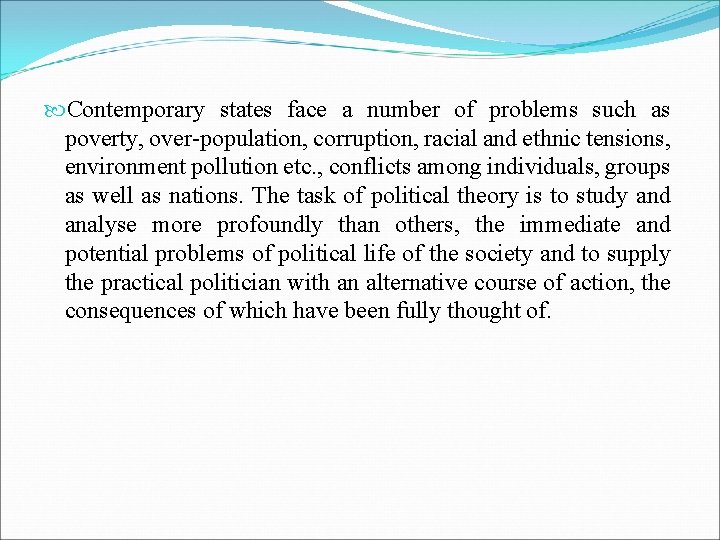 Contemporary states face a number of problems such as poverty, over-population, corruption, racial and ethnic tensions, environment pollution etc., conflicts among individuals, groups as well as nations. The task of political theory is to study and analyse more profoundly than others, the immediate and potential problems of political life of the society and to supply the practical politician with an alternative course of action, the consequences of which have been fully thought of.